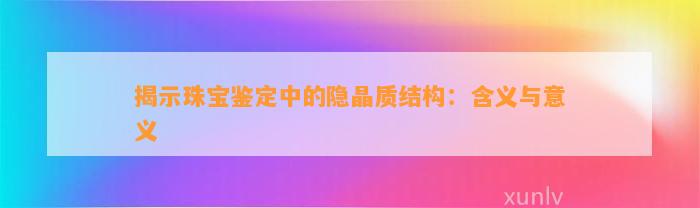 揭示珠宝鉴定中的隐晶质结构：含义与意义

xunlv